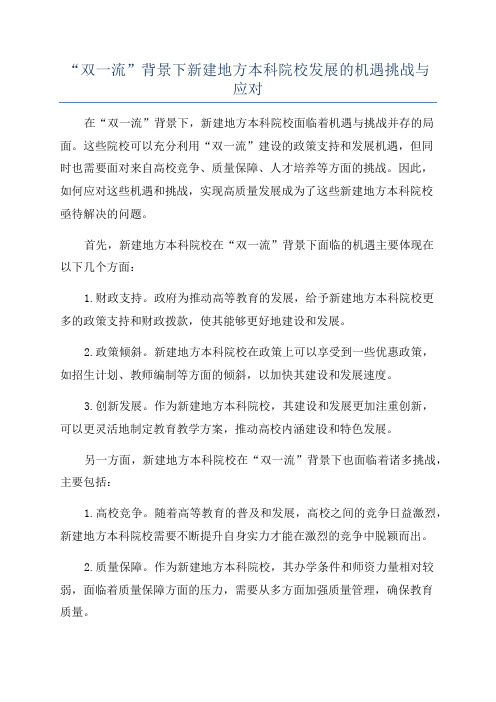 “双一流”背景下新建地方本科院校发展的机遇挑战与应对

在“双一流”背景下，新建地方本科院校面临着机遇与挑战并存的局面。这些院校可以充分利用“双一流”建设的政策支持和发展机遇，但同时也需要面对来自高校竞争、质量保障、人才培养等方面的挑战。因此，如何应对这些机遇和挑战，实现高质量发展成为了这些新建地方本科院校亟待解决的问题。

首先，新建地方本科院校在“双一流”背景下面临的机遇主要体现在以下几个方面：

1.财政支持。政府为推动高等教育的发展，给予新建地方本科院校更多的政策支持和财政拨款，使其能够更好地建设和发展。

2.政策倾斜。新建地方本科院校在政策上可以享受到一些优惠政策，如招生计划、教师编制等方面的倾斜，以加快其建设和发展速度。

3.创新发展。作为新建地方本科院校，其建设和发展更加注重创新，可以更灵活地制定教育教学方案，推动高校内涵建设和特色发展。

另一方面，新建地方本科院校在“双一流”背景下也面临着诸多挑战，主要包括：

1.高校竞争。随着高等教育的普及和发展，高校之间的竞争日益激烈，新建地方本科院校需要不断提升自身实力才能在激烈的竞争中脱颖而出。

2.质量保障。作为新建地方本科院校，其办学条件和师资力量相对较弱，面临着质量保障方面的压力，需要从多方面加强质量管理，确保教育质量。